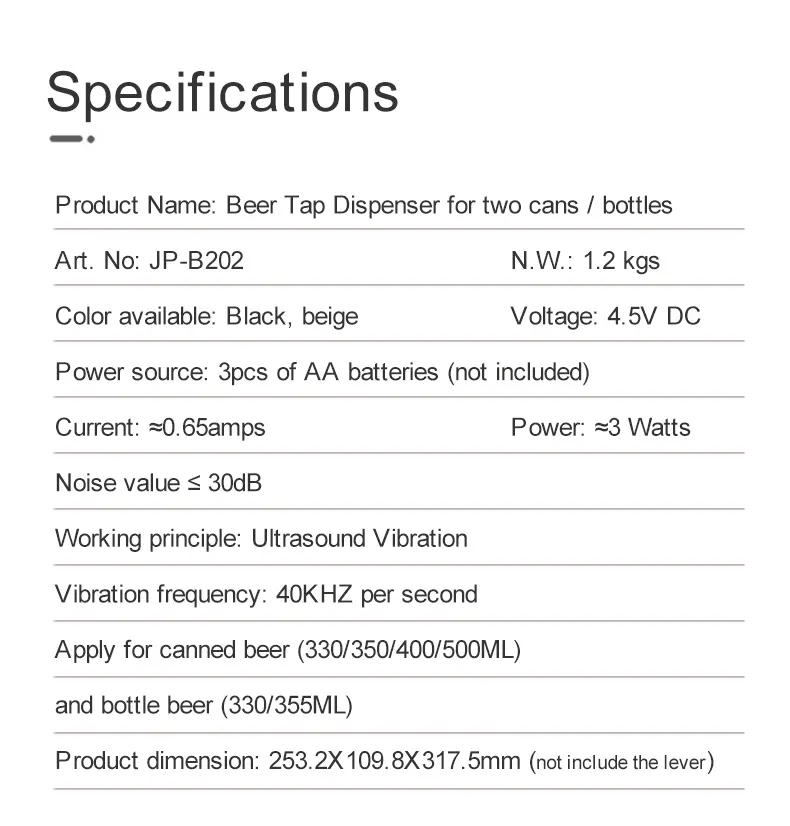 Specifications

Product Name: Beer Tap Dispenser for two cans / bottles

Art. No: JP-B202 N.W.: 1.2 kgs

Color available: Black, beige Voltage: 4.5V DC

Power source: 3pcs of AA batteries (not included)

Current: ≈0.65amps Power: ≈3 Watts

Noise value ≤ 30dB

Working principle: Ultrasound Vibration

Vibration frequency: 40KHZ per second

Apply for canned beer (330/350/400/500ML)

and bottle beer (330/355ML)

Product dimension: 253.2X109.8X317.5mm (not include the lever)